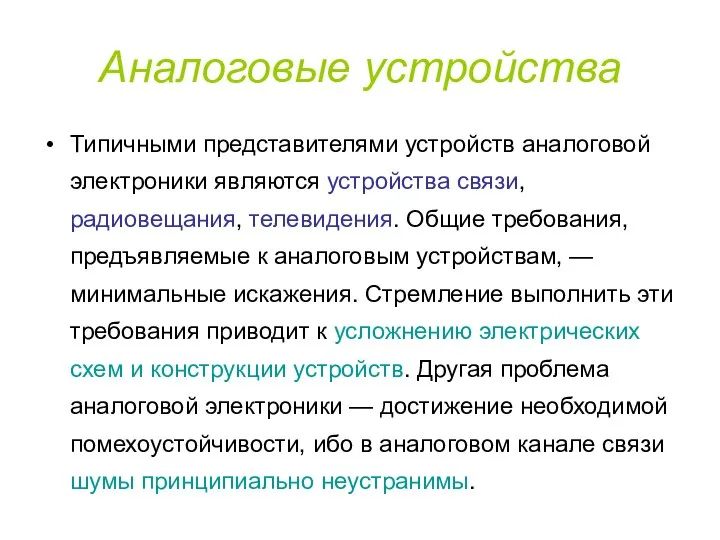 Аналоговые устройства

• Типичными представителями устройств аналоговой электроники являются устройства связи, радиовещания, телевидения. Общие требования, предъявляемые к аналоговым устройствам, — минимальные искажения. Стремление выполнить эти требования приводит к усложнению электрических схем и конструкции устройств. Другая проблема аналоговой электроники — достижение необходимой помехоустойчивости, ибо в аналоговом канале связи шумы принципиально неустранимы.